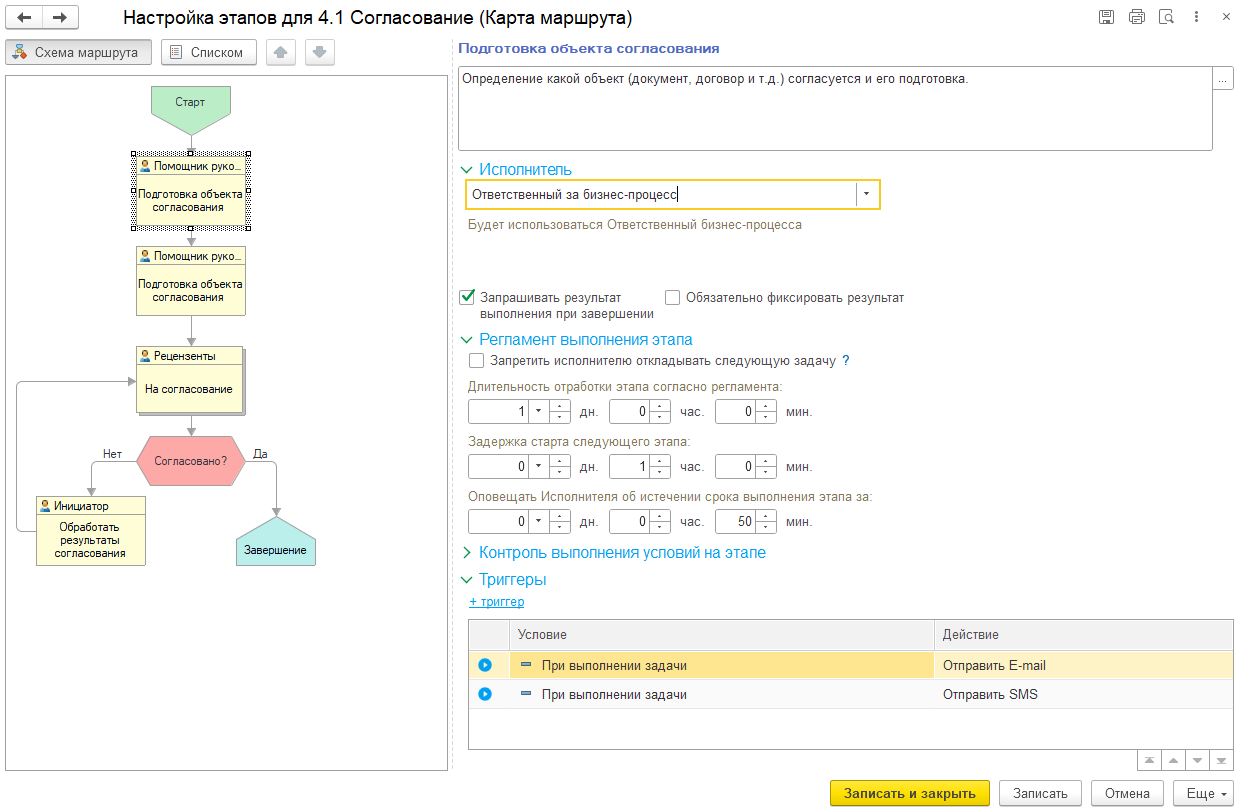 Настройка этапов для 4.1 Согласование (Карта маршрута)

Схема маршрута
Списком

Старт
Помощник руко...
Подготовка объекта согласования
Помощник руко...
Подготовка объекта согласования
Рецензенты
На согласование
Согласовано?
Нет
Да
Инициатор
Обработать результаты согласования
Завершение

Подготовка объекта согласования
Определение какой объект (документ, договор и т.д.) согласуется и его подготовка.
...

Исполнитель
Ответственный за бизнес-процесс
Будет использоваться Ответственный бизнес-процесса

Запрашивать результат выполнения при завершении
Обязательно фиксировать результат

Регламент выполнения этапа
Запретить исполнителю откладывать следующую задачу ?
Длительность отработки этапа согласно регламента:
1 дн. 0 час. 0 мин.
Задержка старта следующего этапа:
0 дн. 1 час. 0 мин.
Оповещать Исполнителя об истечении срока выполнения этапа за:
0 дн. 0 час. 50 мин.

Контроль выполнения условий на этапе
Триггеры
+ триггер

| | Условие | Действие |
|---|---|---|
| | При выполнении задачи | Отправить E-mail |
| | При выполнении задачи | Отправить SMS |

Записать и закрыть
Записать
Отмена
Еще